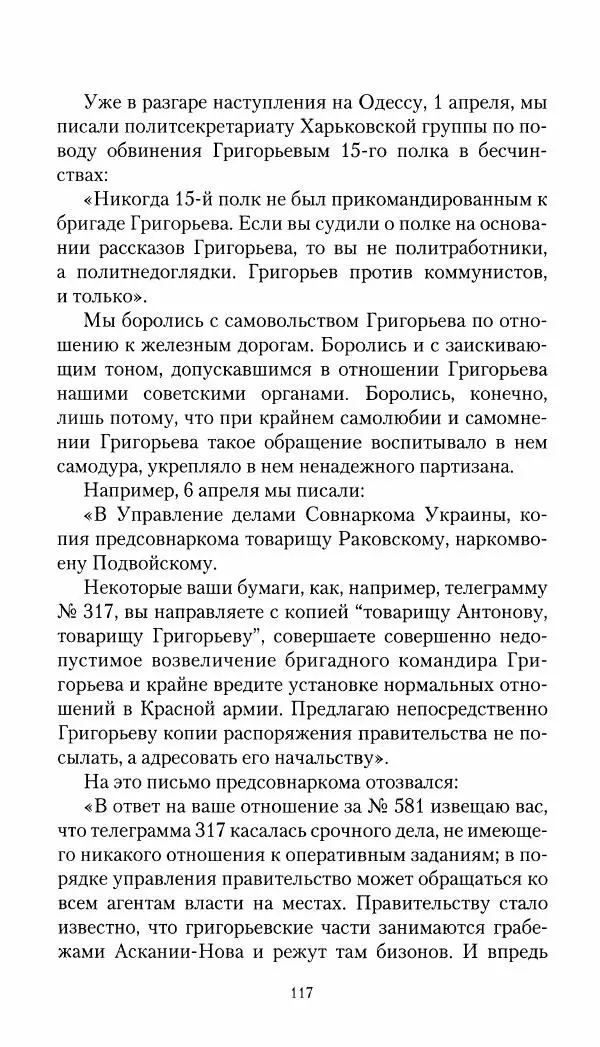 Уже в разгаре наступления на Одессу, 1 апреля, мы писали политсекретариату Харьковской группы по поводу обвинения Григорьевым 15-го полка в бесчинствах:

«Никогда 15-й полк не был прикомандированным к бригаде Григорьева. Если вы судили о полке на основании рассказов Григорьева, то вы не политработники, а политнедоглядки. Григорьев против коммунистов, и только».

Мы боролись с самовольством Григорьева по отношению к железным дорогам. Боролись и с заискивающим тоном, допускавшимся в отношении Григорьева нашими советскими органами. Боролись, конечно, лишь потому, что при крайнем самолюбии и самомнении Григорьева такое обращение воспитывало в нем самодура, укрепляло в нем ненадежного партизана.

Например, 6 апреля мы писали:

«В Управление делами Совнаркома Украины, копия предсовнаркома товарищу Раковскому, наркомвоену Подвойскому.

Некоторые ваши бумаги, как, например, телеграмму № 317, вы направляете с копией “товарищу Антонову, товарищу Григорьеву”, совершаете совершенно недопустимое возвеличение бригадного командира Григорьева и крайне вредите установке нормальных отношений в Красной армии. Предлагаю непосредственно Григорьеву копии распоряжения правительства не посылать, а адресовать его начальству».

На это письмо предсовнаркома отозвался:

«В ответ на ваше отношение за № 581 извещаю вас, что телеграмма 317 касалась срочного дела, не имеющего никакого отношения к оперативным заданиям; в порядке управления правительство может обращаться ко всем агентам власти на местах. Правительству стало известно, что григорьевские части занимаются грабежами Аскании-Нова и режут там бизонов. И впредь

117